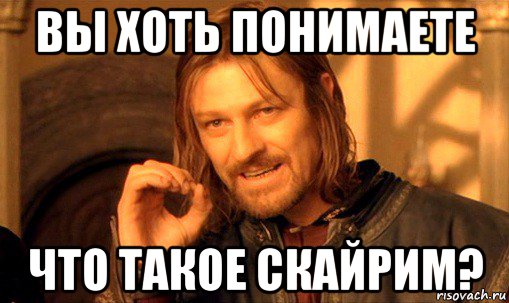 ВЫ ХОТЬ ПОНИМАЕТЕ

ЧТО ТАКОЕ СКАЙРИМ?

risovach.ru